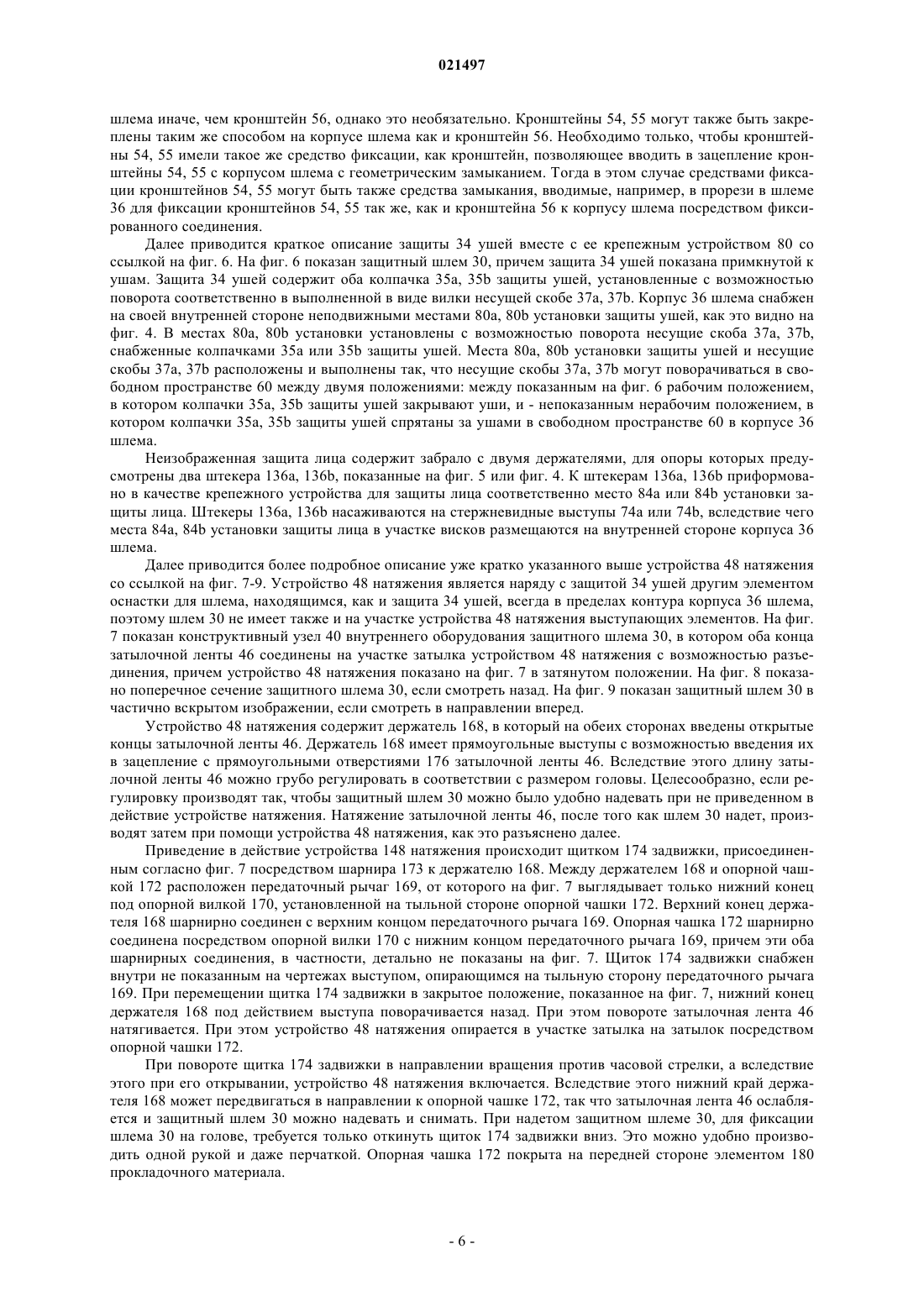 021497

шлема иначе, чем кронштейн 56, однако это необязательно. Кронштейны 54, 55 могут также быть закреплены таким же способом на корпусе шлема как и кронштейн 56. Необходимо только, чтобы кронштейны 54, 55 имели такое же средство фиксации, как кронштейн, позволяющее вводить в зацепление кронштейны 54, 55 с корпусом шлема с геометрическим замыканием. Тогда в этом случае средствами фиксации кронштейнов 54, 55 могут быть также средства замыкания, вводимые, например, в прорези в шлеме 36 для фиксации кронштейнов 54, 55 так же, как и кронштейна 56 к корпусу шлема посредством фиксированного соединения.

Далее приводится краткое описание защиты 34 ушей вместе с ее крепежным устройством 80 со ссылкой на фиг. 6. На фиг. 6 показан защитный шлем 30, причем защита 34 ушей показана примкнутой к ушам. Защита 34 ушей содержит оба колпачка 35a, 35b защиты ушей, установленные с возможностью поворота соответственно в выполненной в виде вилки несущей скобе 37a, 37b. Корпус 36 шлема снабжен на своей внутренней стороне неподвижными местами 80a, 80b установки защиты ушей, как это видно на фиг. 4. В местах 80a, 80b установки установлены с возможностью поворота несущие скоба 37a, 37b, снабженные колпачками 35a или 35b защиты ушей. Места 80a, 80b установки защиты ушей и несущие скобы 37a, 37b расположены и выполнены так, что несущие скобы 37a, 37b могут поворачиваться в свободном пространстве 60 между двумя положениями: между показанным на фиг. 6 рабочим положением, в котором колпачки 35a, 35b защиты ушей закрывают уши, и - непоказанным нерабочим положением, в котором колпачки 35a, 35b защиты ушей спрятаны за ушами в свободном пространстве 60 в корпусе 36 шлема.

Неизображенная защита лица содержит забрало с двумя держателями, для опоры которых предусмотрены два штекера 136a, 136b, показанные на фиг. 5 или фиг. 4. К штекерам 136a, 136b приформовано в качестве крепежного устройства для защиты лица соответственно место 84a или 84b установки защиты лица. Штекеры 136a, 136b насаживаются на стержневидные выступы 74a или 74b, вследствие чего места 84a, 84b установки защиты лица в участке висков размещаются на внутренней стороне корпуса 36 шлема.

Далее приводится более подробное описание уже кратко указанного выше устройства 48 натяжения со ссылкой на фиг. 7-9. Устройство 48 натяжения является наряду с защитой 34 ушей другим элементом оснастки для шлема, находящимся, как и защита 34 ушей, всегда в пределах контура корпуса 36 шлема, поэтому шлем 30 не имеет также и на участке устройства 48 натяжения выступающих элементов. На фиг. 7 показан конструктивный узел 40 внутреннего оборудования защитного шлема 30, в котором оба конца затылочной ленты 46 соединены на участке затылка устройством 48 натяжения с возможностью разъединения, причем устройство 48 натяжения показано на фиг. 7 в затянутом положении. На фиг. 8 показано поперечное сечение защитного шлема 30, если смотреть назад. На фиг. 9 показан защитный шлем 30 в частично вскрытом изображении, если смотреть в направлении вперед.

Устройство 48 натяжения содержит держатель 168, в который на обеих сторонах введены открытые концы затылочной ленты 46. Держатель 168 имеет прямоугольные выступы с возможностью введения их в зацепление с прямоугольными отверстиями 176 затылочной ленты 46. Вследствие этого длину затылочной ленты 46 можно грубо регулировать в соответствии с размером головы. Целесообразно, если регулировку производят так, чтобы защитный шлем 30 можно было удобно надевать при не приведенном в действие устройстве натяжения. Натяжение затылочной ленты 46, после того как шлем 30 надет, производят затем при помощи устройства 48 натяжения, как это разъяснено далее.

Приведение в действие устройства 148 натяжения происходит щитком 174 задвижки, присоединенным согласно фиг. 7 посредством шарнира 173 к держателю 168. Между держателем 168 и опорной чашкой 172 расположен передаточный рычаг 169, от которого на фиг. 7 выглядывает только нижний конец под опорной вилкой 170, установленной на тыльной стороне опорной чашки 172. Верхний конец держателя 168 шарнирно соединен с верхним концом передаточного рычага 169. Опорная чашка 172 шарнирно соединена посредством опорной вилки 170 с нижним концом передаточного рычага 169, причем эти оба шарнирных соединения, в частности, детально не показаны на фиг. 7. Щиток 174 задвижки снабжен внутри не показанным на чертежах выступом, опирающимся на тыльную сторону передаточного рычага 169. При перемещении щитка 174 задвижки в закрытое положение, показанное на фиг. 7, нижний конец держателя 168 под действием выступа поворачивается назад. При этом повороте затылочная лента 46 натягивается. При этом устройство 48 натяжения опирается в участке затылка на затылок посредством опорной чашки 172.

При повороте щитка 174 задвижки в направлении вращения против часовой стрелки, а вследствие этого при его открывании, устройство 48 натяжения включается. Вследствие этого нижний край держателя 168 может передвигаться в направлении к опорной чашке 172, так что затылочная лента 46 ослабляется и защитный шлем 30 можно надевать и снимать. При надетом защитном шлеме 30, для фиксации шлема 30 на голове, требуется только откинуть щиток 174 задвижки вниз. Это можно удобно производить одной рукой и даже перчаткой. Опорная чашка 172 покрыта на передней стороне элементом 180 прокладочного материала.

- 6 -